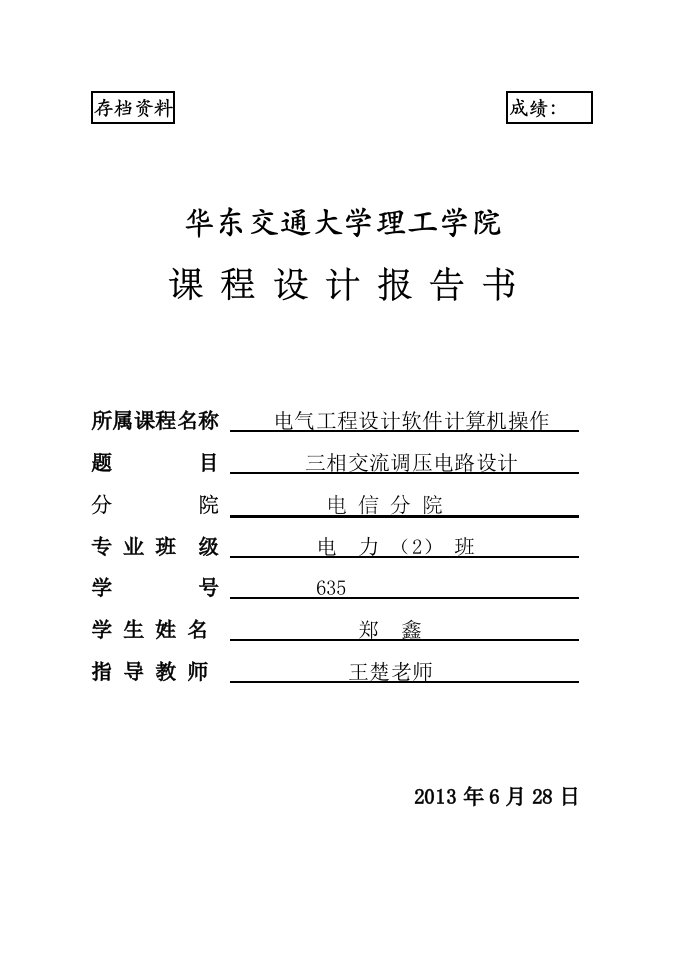 存档资料

成绩:

华东交通大学理工学院

课 程 设 计 报 告 书

所属课程名称 电气工程设计软件计算机操作

题 目 三相交流调压电路设计

分 院 电 信 分 院

专 业 班 级 电 力 （2） 班

学 号 635

学 生 姓 名 郑 鑫

指 导 教 师 王楚老师

2013 年 6 月 28 日